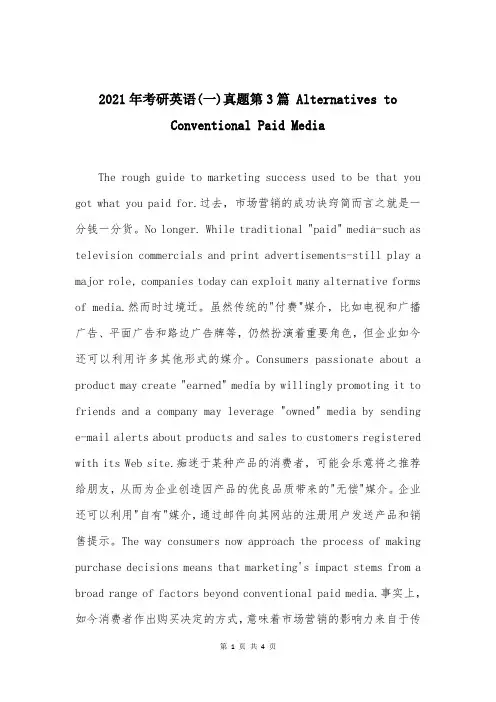 2021年考研英语(一)真题第3篇 Alternatives to Conventional Paid Media

The rough guide to marketing success used to be that you got what you paid for.过去，市场营销的成功诀窍简而言之就是一分钱一分货。No longer. While traditional "paid" media-such as television commercials and print advertisements-still play a major role, companies today can exploit many alternative forms of media.然而时过境迁。虽然传统的"付费"媒介，比如电视和广播广告、平面广告和路边广告牌等，仍然扮演着重要角色，但企业如今还可以利用许多其他形式的媒介。Consumers passionate about a product may create "earned" media by willingly promoting it to friends and a company may leverage "owned" media by sending e-mail alerts about products and sales to customers registered with its Web site.痴迷于某种产品的消费者，可能会乐意将之推荐给朋友，从而为企业创造因产品的优良品质带来的"无偿"媒介。企业还可以利用"自有"媒介，通过邮件向其网站的注册用户发送产品和销售提示。The way consumers now approach the process of making purchase decisions means that marketing's impact stems from a broad range of factors beyond conventional paid media.事实上，如今消费者作出购买决定的方式，意味着市场营销的影响力来自于传

第 1 页 共 4 页